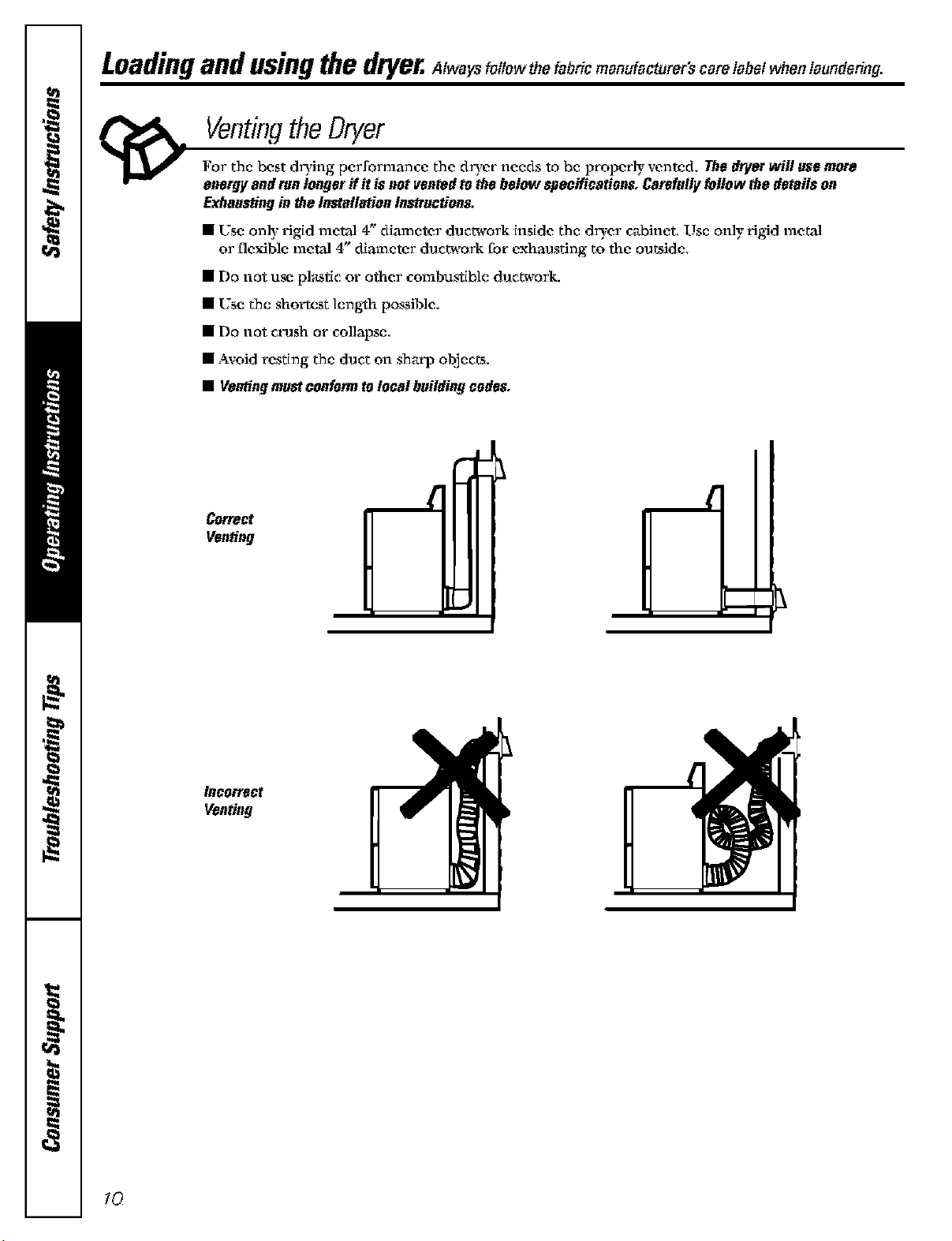 Safety Instructions

Operating Instructions

Troubleshooting Tips

Consumer Support

Loading and using the dryer. Always follow the fabric manufacturer's care label when laundering.

Venting the Dryer

For the best drying performance the dryer needs to be properly vented. The dryer will use more energy and run longer if it is not vented to the below specifications. Carefully follow the details on Exhausting in the Installation Instructions.

■ Use only rigid metal 4" diameter ductwork inside the dryer cabinet. Use only rigid metal or flexible metal 4" diameter ductwork for exhausting to the outside.

■ Do not use plastic or other combustible ductwork.

■ Use the shortest length possible.

■ Do not crush or collapse.

■ Avoid resting the duct on sharp objects.

■ Venting must conform to local building codes.

Correct Venting

Incorrect Venting

10